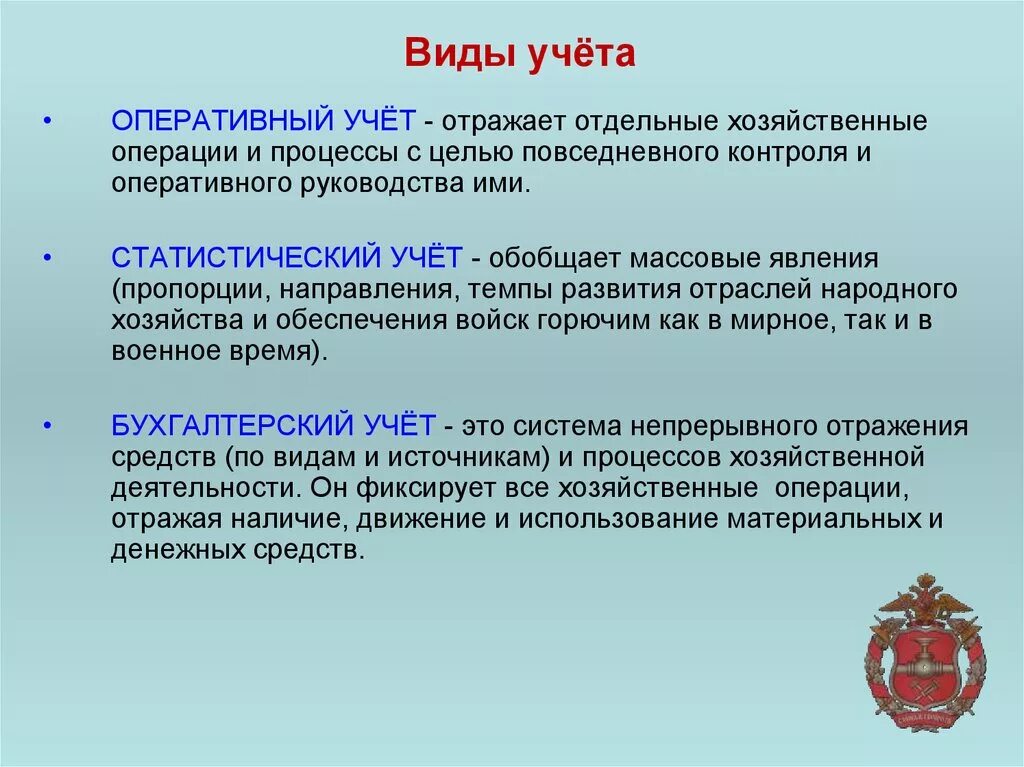 Виды учёта

• ОПЕРАТИВНЫЙ УЧЁТ - отражает отдельные хозяйственные операции и процессы с целью повседневного контроля и оперативного руководства ими.

• СТАТИСТИЧЕСКИЙ УЧЁТ - обобщает массовые явления (пропорции, направления, темпы развития отраслей народного хозяйства и обеспечения войск горючим как в мирное, так и в военное время).

• БУХГАЛТЕРСКИЙ УЧЁТ - это система непрерывного отражения средств (по видам и источникам) и процессов хозяйственной деятельности. Он фиксирует все хозяйственные операции, отражая наличие, движение и использование материальных и денежных средств.